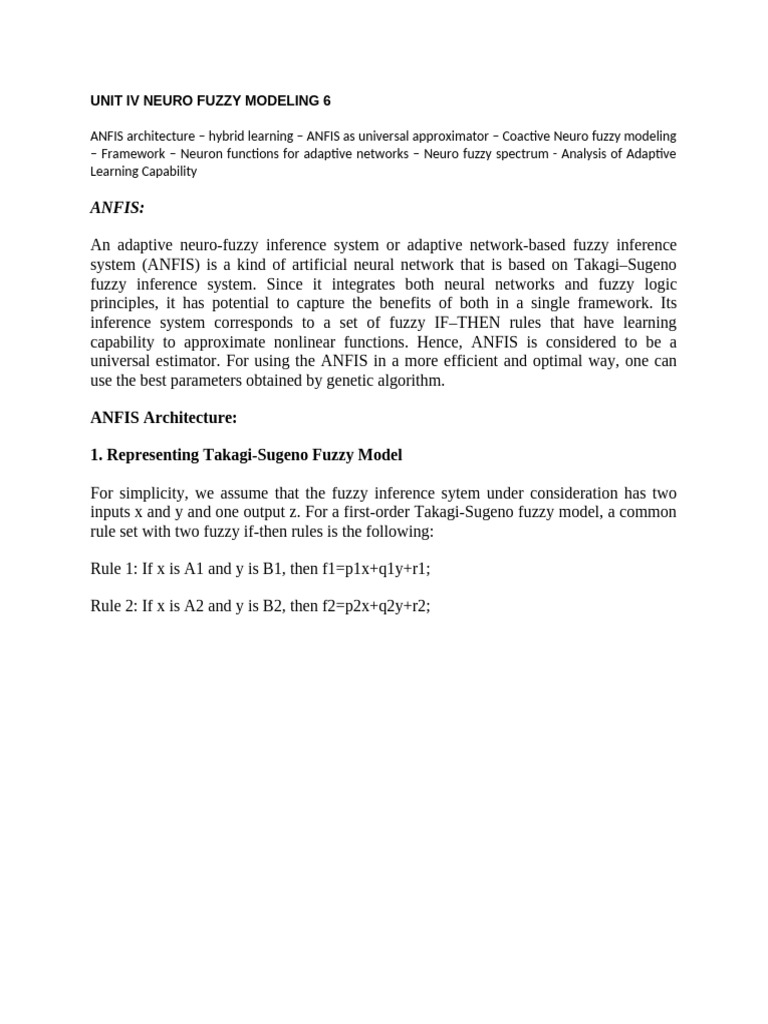 UNIT IV NEURO FUZZY MODELING 6

ANFIS architecture – hybrid learning – ANFIS as universal approximator – Coactive Neuro fuzzy modeling – Framework – Neuron functions for adaptive networks – Neuro fuzzy spectrum - Analysis of Adaptive Learning Capability

ANFIS:

An adaptive neuro-fuzzy inference system or adaptive network-based fuzzy inference system (ANFIS) is a kind of artificial neural network that is based on Takagi–Sugeno fuzzy inference system. Since it integrates both neural networks and fuzzy logic principles, it has potential to capture the benefits of both in a single framework. Its inference system corresponds to a set of fuzzy IF–THEN rules that have learning capability to approximate nonlinear functions. Hence, ANFIS is considered to be a universal estimator. For using the ANFIS in a more efficient and optimal way, one can use the best parameters obtained by genetic algorithm.

ANFIS Architecture:

1. Representing Takagi-Sugeno Fuzzy Model

For simplicity, we assume that the fuzzy inference sytem under consideration has two inputs x and y and one output z. For a first-order Takagi-Sugeno fuzzy model, a common rule set with two fuzzy if-then rules is the following:

Rule 1: If x is A1 and y is B1, then f1=p1x+q1y+r1;

Rule 2: If x is A2 and y is B2, then f2=p2x+q2y+r2;